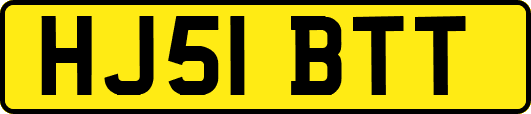 HJ51 BTT